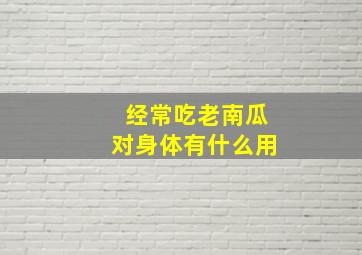 经常吃老南瓜
对身体有什么用